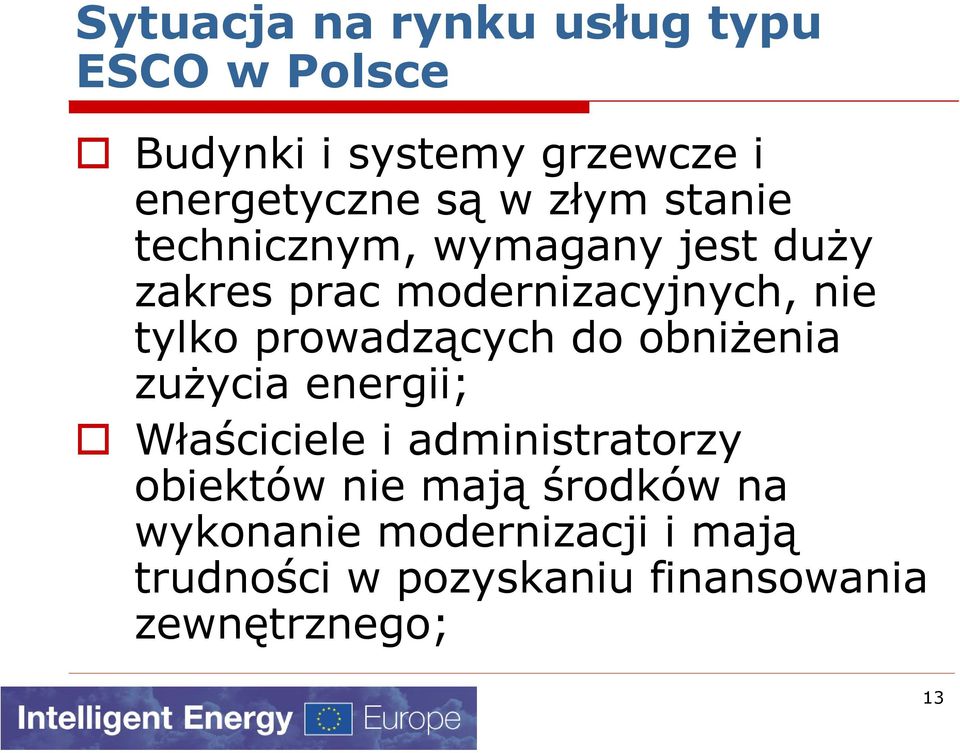 Sytuacja na rynku usług typu ESCO w Polsce

Budynki i systemy grzewcze i energetyczne są w złym stanie technicznym, wymagany jest duży zakres prac modernizacyjnych, nie tylko prowadzących do obniżenia zużycia energii;

Właściciele i administratorzy obiektów nie mają środków na wykonanie modernizacji i mają trudności w pozyskaniu finansowania zewnętrznego;

Intelligent Energy Europe

13